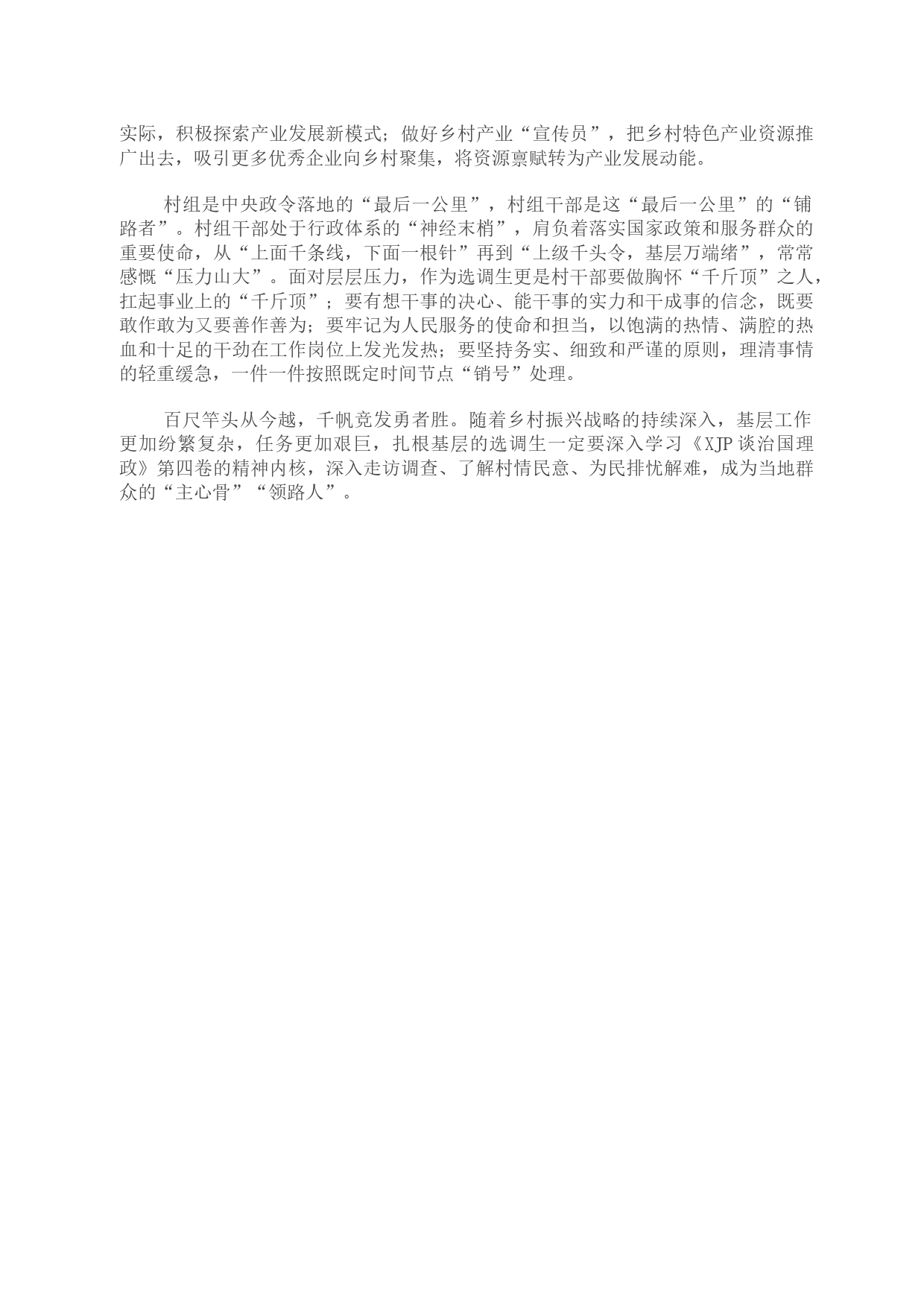 实际，积极探索产业发展新模式；做好乡村产业“宣传员”，把乡村特色产业资源推广出去，吸引更多优秀企业向乡村聚集，将资源禀赋转为产业发展动能。

村组是中央政令落地的“最后一公里”，村组干部是这“最后一公里”的“铺路者”。村组干部处于行政体系的“神经末梢”，肩负着落实国家政策和服务群众的重要使命，从“上面千条线，下面一根针”再到“上级千头令，基层万端绪”，常常感慨“压力山大”。面对层层压力，作为选调生更是村干部要做胸怀“千斤顶”之人，扛起事业上的“千斤顶”；要有想干事的决心、能干事的实力和干成事的信念，既要敢作敢为又要善作善为；要牢记为人民服务的使命和担当，以饱满的热情、满腔的热血和十足的干劲在工作岗位上发光发热；要坚持务实、细致和严谨的原则，理清事情的轻重缓急，一件一件按照既定时间节点“销号”处理。

百尺竿头从今越，千帆竞发勇者胜。随着乡村振兴战略的持续深入，基层工作更加纷繁复杂，任务更加艰巨，扎根基层的选调生一定要深入学习《XJP谈治国理政》第四卷的精神内核，深入走访调查、了解村情民意、为民排忧解难，成为当地群众的“主心骨”“领路人”。